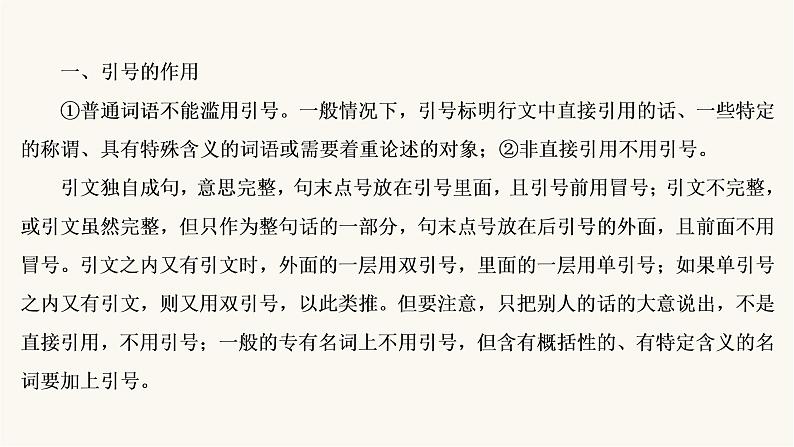 一、引号的作用

①普通词语不能滥用引号。一般情况下，引号标明行文中直接引用的话、一些特定的称谓、具有特殊含义的词语或需要着重论述的对象；②非直接引用不用引号。

引文独自成句，意思完整，句末点号放在引号里面，且引号前用冒号；引文不完整，或引文虽然完整，但只作为整句话的一部分，句末点号放在后引号的外面，且前面不用冒号。引文之内又有引文时，外面的一层用双引号，里面的一层用单引号；如果单引号之内又有引文，则又用双引号，以此类推。但要注意，只把别人的话的大意说出，不是直接引用，不用引号；一般的专有名词上不用引号，但含有概括性的、有特定含义的名词要加上引号。